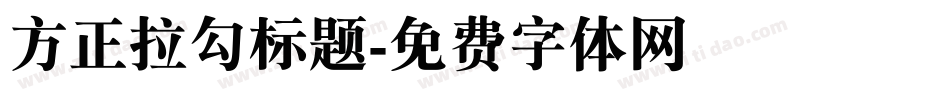 方正拉勾标题-免费字体网